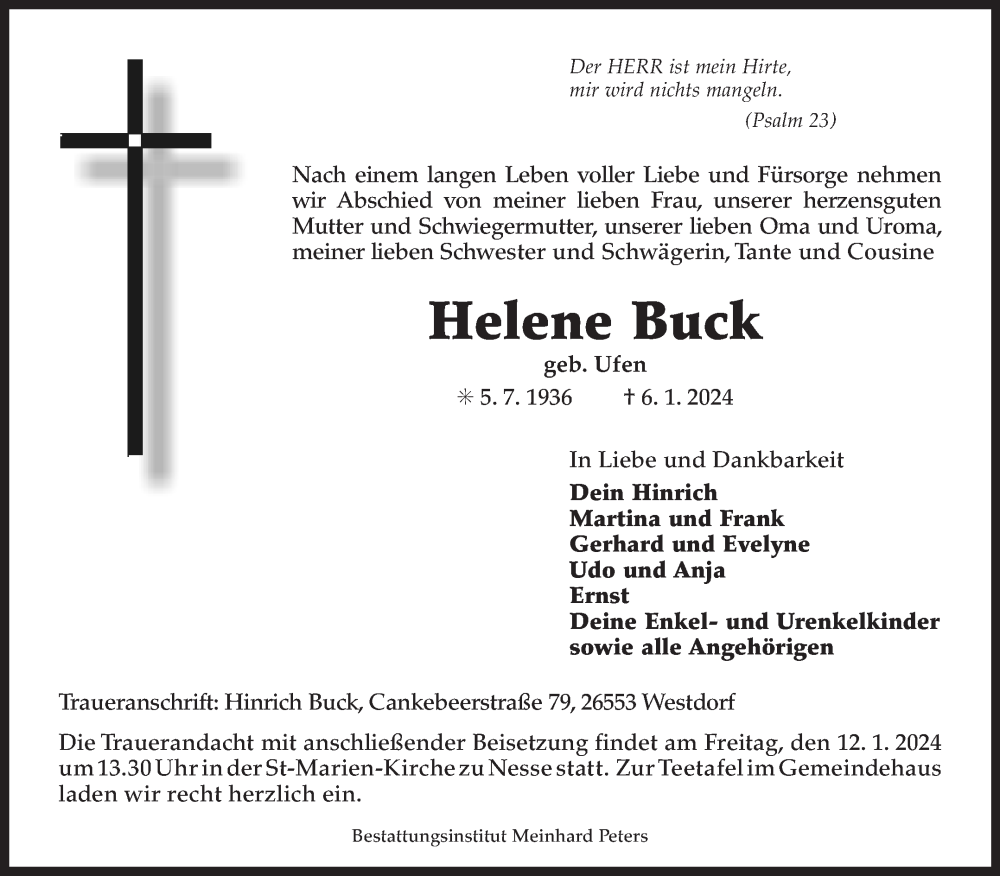 Der HERR ist mein Hirte,
mir wird nichts mangeln.
(Psalm 23)

Nach einem langen Leben voller Liebe und Fürsorge nehmen wir Abschied von meiner lieben Frau, unserer herzensguten Mutter und Schwiegermutter, unserer lieben Oma und Uroma, meiner lieben Schwester und Schwägerin, Tante und Cousine

Helene Buck

geb. Ufen

✳ 5. 7. 1936 † 6. 1. 2024

In Liebe und Dankbarkeit
Dein Hinrich
Martina und Frank
Gerhard und Evelyne
Udo und Anja
Ernst
Deine Enkel- und Urenkelkinder
sowie alle Angehörigen

Traueranschrift: Hinrich Buck, Cankebeerstraße 79, 26553 Westdorf

Die Trauerandacht mit anschließender Beisetzung findet am Freitag, den 12. 1. 2024 um 13.30 Uhr in der St-Marien-Kirche zu Nesse statt. Zur Teetafel im Gemeindehaus laden wir recht herzlich ein.

Bestattungsinstitut Meinhard Peters